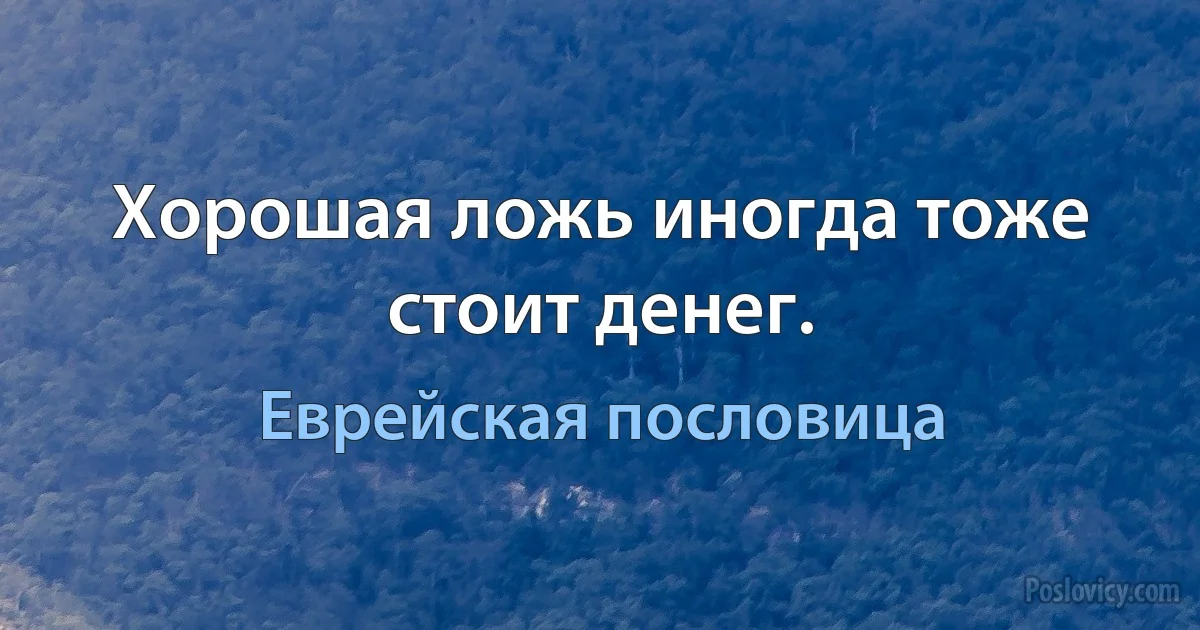 Хорошая ложь иногда тоже стоит денег.

Еврейская пословица

Poslovicy.com